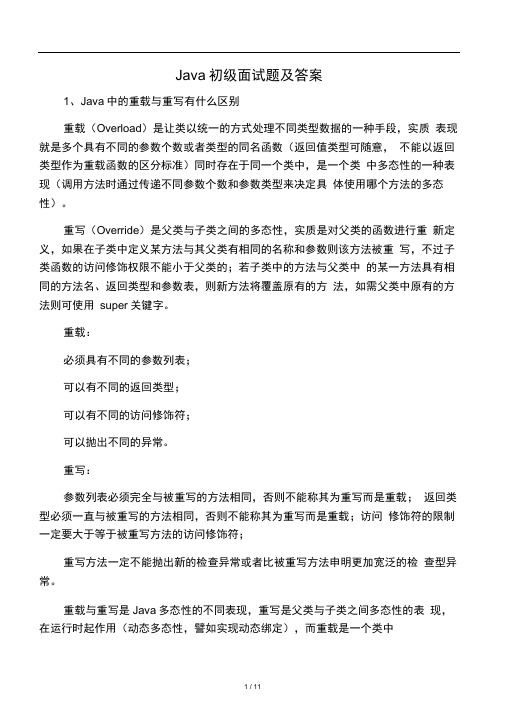 Java 初级面试题及答案

1、Java 中的重载与重写有什么区别

重载（Overload）是让类以统一的方式处理不同类型数据的一种手段，实质 表现就是多个具有不同的参数个数或者类型的同名函数（返回值类型可随意， 不能以返回类型作为重载函数的区分标准）同时存在于同一个类中，是一个类 中多态性的一种表现（调用方法时通过传递不同参数个数和参数类型来决定具 体使用哪个方法的多态性）。

重写（Override）是父类与子类之间的多态性，实质是对父类的函数进行重 新定义，如果在子类中定义某方法与其父类有相同的名称和参数则该方法被重 写，不过子类函数的访问修饰权限不能小于父类的；若子类中的方法与父类中 的某一方法具有相同的方法名、返回类型和参数表，则新方法将覆盖原有的方 法，如需父类中原有的方法则可使用 super 关键字。

重载：

必须具有不同的参数列表；

可以有不同的返回类型；

可以有不同的访问修饰符；

可以抛出不同的异常。

重写：

参数列表必须完全与被重写的方法相同，否则不能称其为重写而是重载； 返回类型必须一直与被重写的方法相同，否则不能称其为重写而是重载；访问 修饰符的限制一定要大于等于被重写方法的访问修饰符；

重写方法一定不能抛出新的检查异常或者比被重写方法申明更加宽泛的检 查型异常。

重载与重写是 Java 多态性的不同表现，重写是父类与子类之间多态性的表 现，在运行时起作用（动态多态性，譬如实现动态绑定），而重载是一个类中

1 / 11